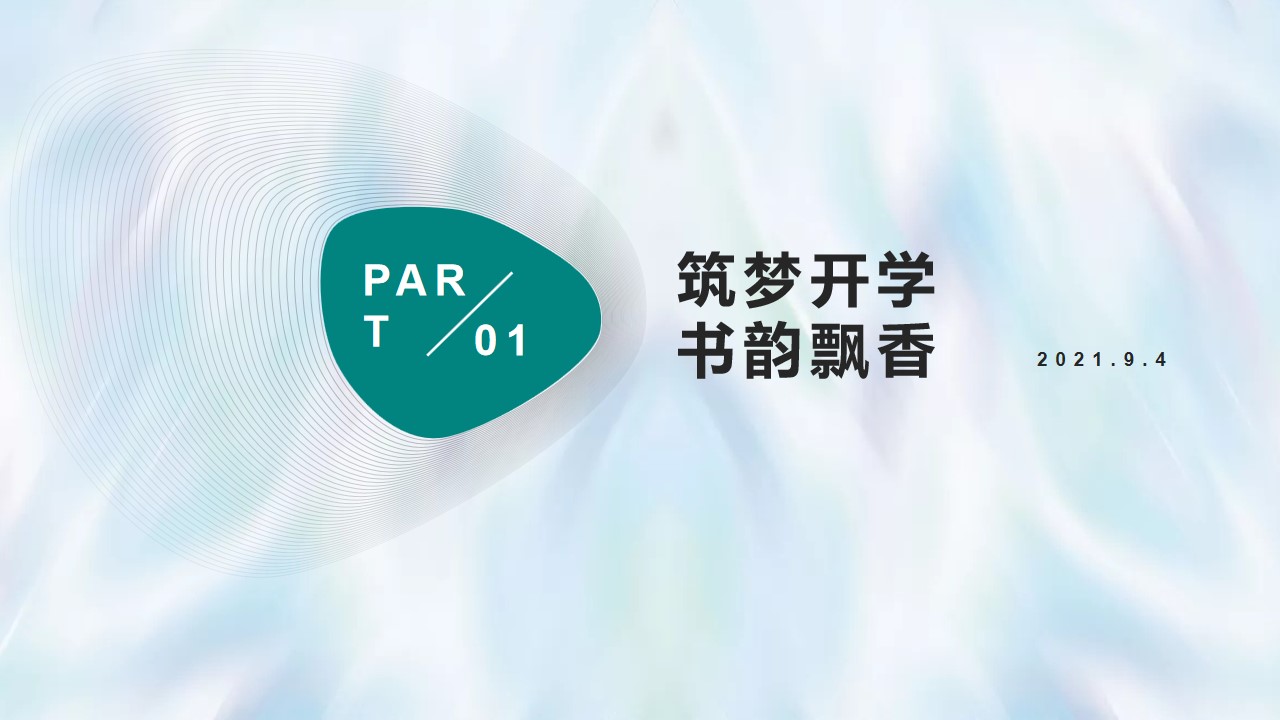 PART 01

筑梦开学
书韵飘香

2021.9.4